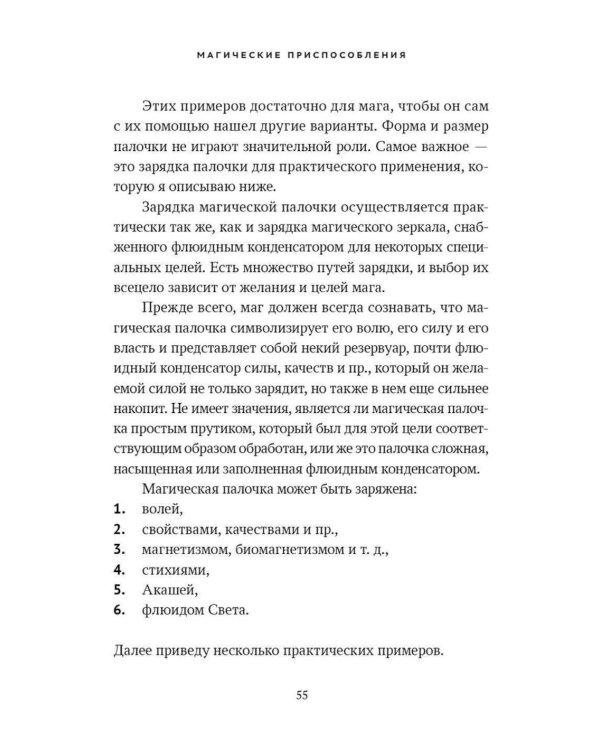 МАГИЧЕСКИЕ ПРИСПОСОБЛЕНИЯ

Этих примеров достаточно для мага, чтобы он сам с их помощью нашел другие варианты. Форма и размер палочки не играют значительной роли. Самое важное — это зарядка палочки для практического применения, которую я описываю ниже.

Зарядка магической палочки осуществляется практически так же, как и зарядка магического зеркала, снабженного флюидным конденсатором для некоторых специальных целей. Есть множество путей зарядки, и выбор их всецело зависит от желания и целей мага.

Прежде всего, маг должен всегда сознавать, что магическая палочка символизирует его волю, его силу и его власть и представляет собой некий резервуар, почти флюидный конденсатор силы, качеств и пр., который он желаемой силой не только зарядит, но также в нем еще сильнее накопит. Не имеет значения, является ли магическая палочка простым прутиком, который был для этой цели соответствующим образом обработан, или же это палочка сложная, насыщенная или заполненная флюидным конденсатором.

Магическая палочка может быть заряжена:
1. волей,
2. свойствами, качествами и пр.,
3. магнетизмом, биомагнетизмом и т. д.,
4. стихиями,
5. Акашей,
6. флюидом Света.

Далее приведу несколько практических примеров.

55